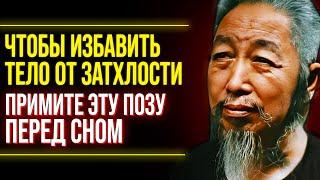 ЧТОБЫ ИЗБАВИТЬ ТЕЛО ОТ ЗАТХЛОСТИ

ПРИМИТЕ ЭТУ ПОЗУ ПЕРЕД СНОМ